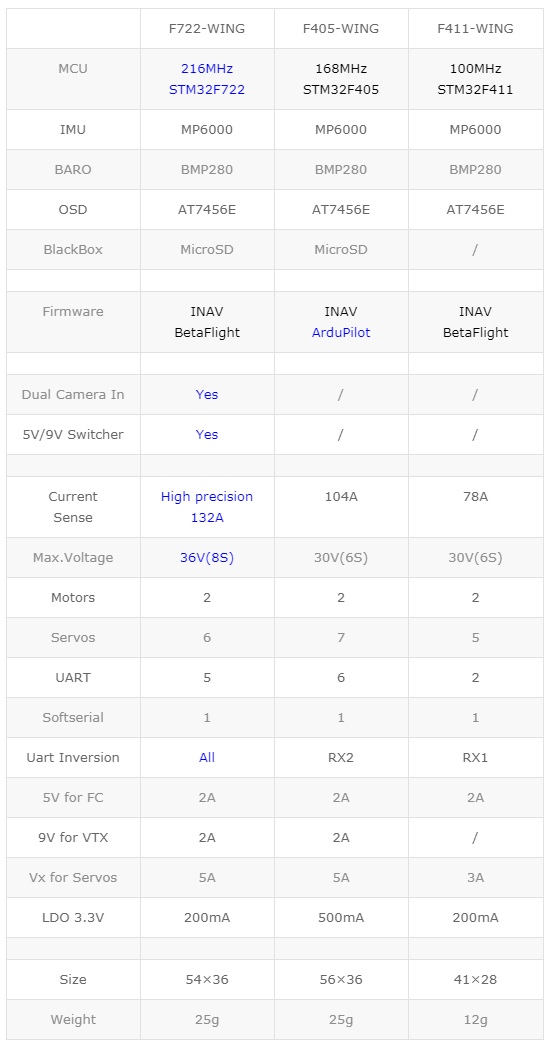 | | F722-WING | F405-WING | F411-WING |
|---|---|---|---|
| MCU | 216MHz STM32F722 | 168MHz STM32F405 | 100MHz STM32F411 |
| IMU | MP6000 | MP6000 | MP6000 |
| BARO | BMP280 | BMP280 | BMP280 |
| OSD | AT7456E | AT7456E | AT7456E |
| BlackBox | MicroSD | MicroSD | / |
| | | | |
| Firmware | INAV BetaFlight | INAV ArduPilot | INAV BetaFlight |
| | | | |
| Dual Camera In | Yes | / | / |
| 5V/9V Switcher | Yes | / | / |
| | | | |
| Current Sense | High precision 132A | 104A | 78A |
| Max.Voltage | 36V(8S) | 30V(6S) | 30V(6S) |
| Motors | 2 | 2 | 2 |
| Servos | 6 | 7 | 5 |
| UART | 5 | 6 | 2 |
| Softserial | 1 | 1 | 1 |
| Uart Inversion | All | RX2 | RX1 |
| 5V for FC | 2A | 2A | 2A |
| 9V for VTX | 2A | 2A | / |
| Vx for Servos | 5A | 5A | 3A |
| LDO 3.3V | 200mA | 500mA | 200mA |
| | | | |
| Size | 54×36 | 56×36 | 41×28 |
| Weight | 25g | 25g | 12g |